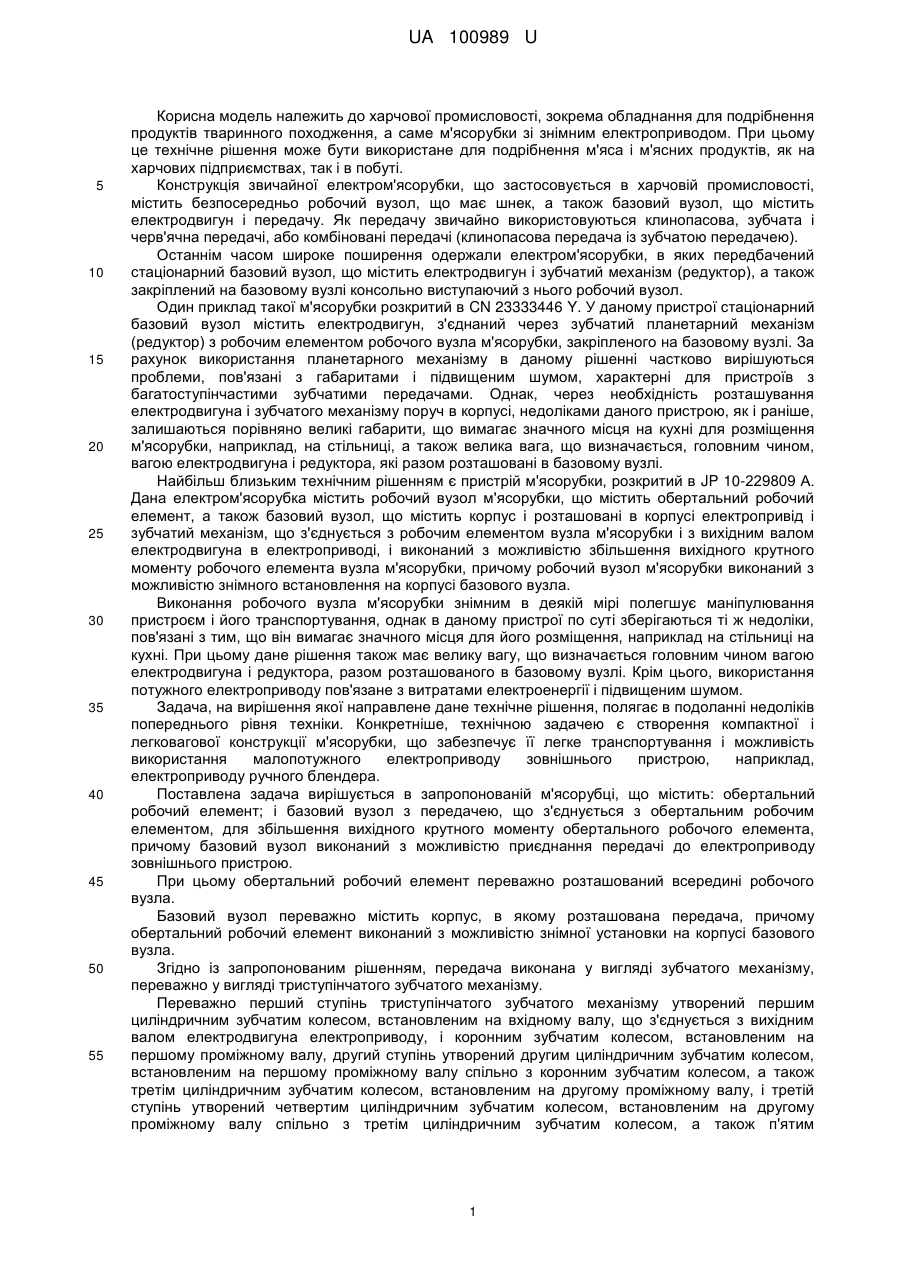 UA 100989 U

Корисна модель належить до харчової промисловості, зокрема обладнання для подрібнення продуктів тваринного походження, а саме м'ясорубки зі знімним електроприводом. При цьому це технічне рішення може бути використане для подрібнення м'яса і м'ясних продуктів, як на харчових підприємствах, так і в побуті.

5 Конструкція звичайної електром'ясорубки, що застосовується в харчовій промисловості, містить безпосередньо робочий вузол, що має шнек, а також базовий вузол, що містить електродвигун і передачу. Як передачу звичайно використовуються клинопасова, зубчата і черв'ячна передачі, або комбіновані передачі (клинопасова передача із зубчатою передачею).

Останнім часом широке поширення одержали електром'ясорубки, в яких передбачений 10 стаціонарний базовий вузол, що містить електродвигун і зубчатий механізм (редуктор), а також закріплений на базовому вузлі консольно виступаючий з нього робочий вузол.

Один приклад такої м'ясорубки розкритий в CN 23333446 Y. У даному пристрої стаціонарний базовий вузол містить електродвигун, з'єднаний через зубчатий планетарний механізм (редуктор) з робочим елементом робочого вузла м'ясорубки, закріпленого на базовому вузлі. За 15 рахунок використання планетарного механізму в даному рішенні частково вирішуються проблеми, пов'язані з габаритами і підвищеним шумом, характерні для пристроїв з багатоступінчастими зубчатими передачами. Однак, через необхідність розташування електродвигуна і зубчатого механізму поруч в корпусі, недоліками даного пристрою, як і раніше, залишаються порівняно великі габарити, що вимагає значного місця на кухні для розміщення 20 м'ясорубки, наприклад, на стільниці, а також велика вага, що визначається, головним чином, вагою електродвигуна і редуктора, які разом розташовані в базовому вузлі.

Найбільш близьким технічним рішенням є пристрій м'ясорубки, розкритий в JP 10-229809 A. Дана електром'ясорубка містить робочий вузол м'ясорубки, що містить обертальний робочий елемент, а також базовий вузол, що містить корпус і розташовані в корпусі електропривід і 25 зубчатий механізм, що з'єднується з робочим елементом вузла м'ясорубки і з вихідним валом електродвигуна в електроприводі, і виконаний з можливістю збільшення вихідного крутного моменту робочого елемента вузла м'ясорубки, причому робочий вузол м'ясорубки виконаний з можливістю знімного встановлення на корпусі базового вузла.

Виконання робочого вузла м'ясорубки знімним в деякій мірі полегшує маніпулювання 30 пристроєм і його транспортування, однак в даному пристрої по суті зберігаються ті ж недоліки, пов'язані з тим, що він вимагає значного місця для його розміщення, наприклад на стільниці на кухні. При цьому дане рішення також має велику вагу, що визначається головним чином вагою електродвигуна і редуктора, разом розташованого в базовому вузлі. Крім цього, використання потужного електроприводу пов'язане з витратами електроенергії і підвищеним шумом.

35 Задача, на вирішення якої направлене дане технічне рішення, полягає в подоланні недоліків попереднього рівня техніки. Конкретніше, технічною задачею є створення компактної і легковагової конструкції м'ясорубки, що забезпечує її легке транспортування і можливість використання малопотужного електроприводу зовнішнього пристрою, наприклад, електроприводу ручного блендера.

40 Поставлена задача вирішується в запропонованій м'ясорубці, що містить: обертальний робочий елемент; і базовий вузол з передачею, що з'єднується з обертальним робочим елементом, для збільшення вихідного крутного моменту обертального робочого елемента, причому базовий вузол виконаний з можливістю приєднання передачі до електроприводу зовнішнього пристрою.

45 При цьому обертальний робочий елемент переважно розташований всередині робочого вузла.

Базовий вузол переважно містить корпус, в якому розташована передача, причому обертальний робочий елемент виконаний з можливістю знімної установки на корпусі базового вузла.

50 Згідно із запропонованим рішенням, передача виконана у вигляді зубчатого механізму, переважно у вигляді триступінчатого зубчатого механізму.

Переважно перший ступінь триступінчатого зубчатого механізму утворений першим циліндричним зубчатим колесом, встановленим на вхідному валу, що з'єднується з вихідним валом електродвигуна електроприводу, і коронним зубчатим колесом, встановленим на 55 першому проміжному валу, другий ступінь утворений другим циліндричним зубчатим колесом, встановленим на першому проміжному валу спільно з коронним зубчатим колесом, а також третім циліндричним зубчатим колесом, встановленим на другому проміжному валу, і третій ступінь утворений четвертим циліндричним зубчатим колесом, встановленим на другому проміжному валу спільно з третім циліндричним зубчатим колесом, а також п'ятим

1